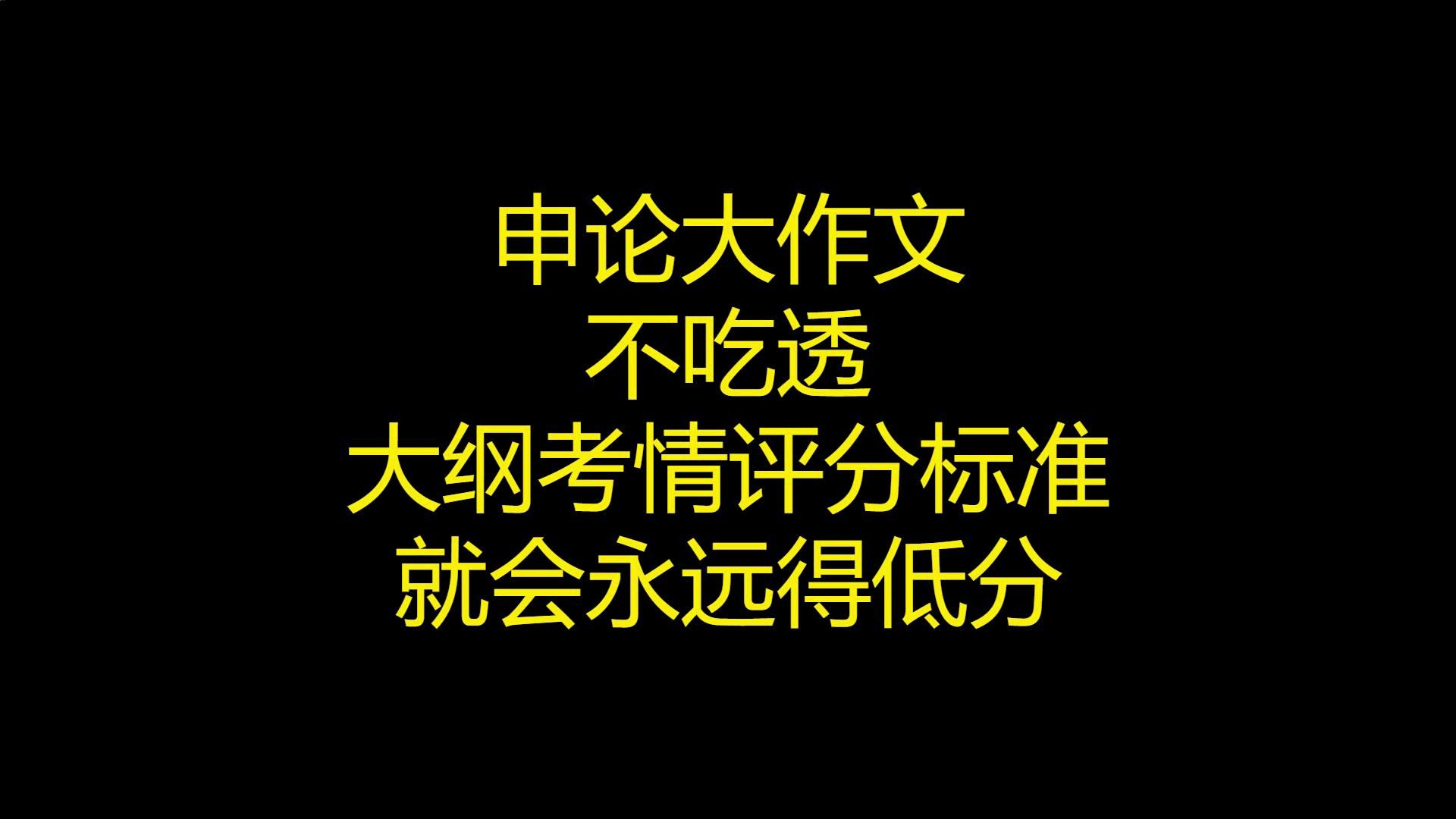 申论大作文
不吃透
大纲考情评分标准
就会永远得低分